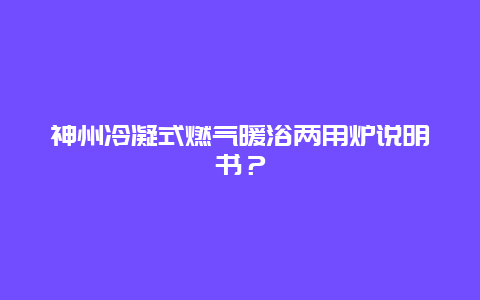 神州冷凝式燃气暖浴两用炉说明书？